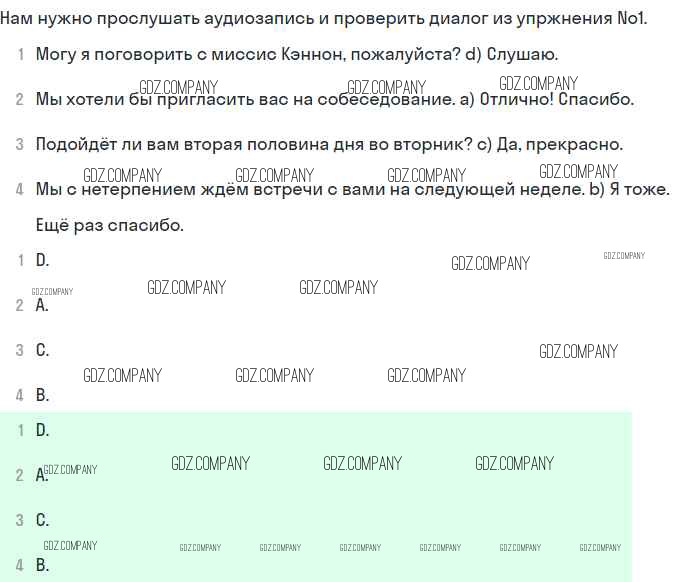 Нам нужно прослушать аудиозапись и проверить диалог из упржнения No1.

1 Могу я поговорить с миссис Кэннон, пожалуйста? d) Слушаю.

2 Мы хотели бы пригласить вас на собеседование. a) Отлично! Спасибо.

3 Подойдёт ли вам вторая половина дня во вторник? c) Да, прекрасно.

4 Мы с нетерпением ждём встречи с вами на следующей неделе. b) Я тоже. Ещё раз спасибо.

1 D.

2 A.

3 C.

4 B.

1 D.

2 A.

3 C.

4 B.

GDZ.COMPANY